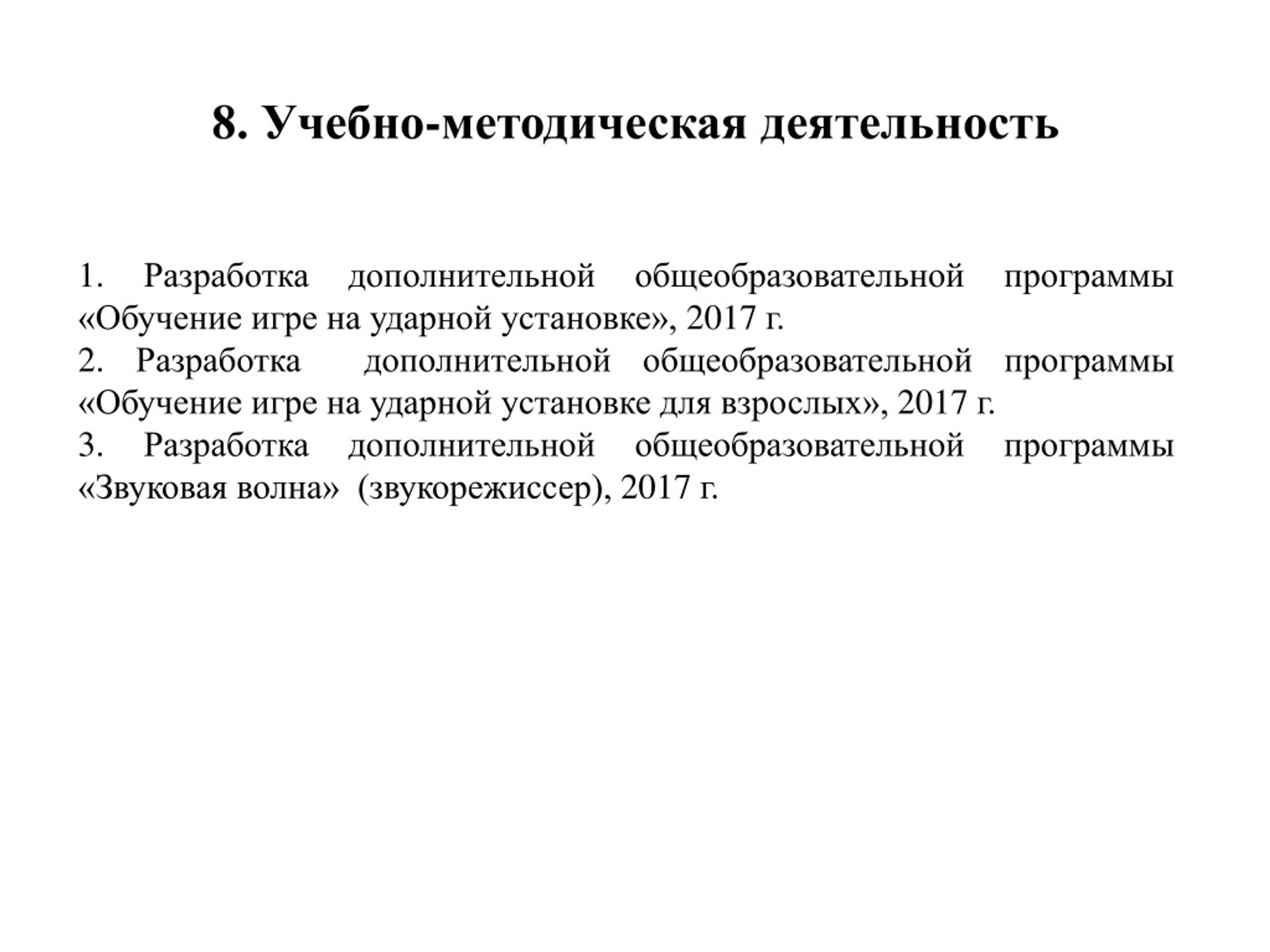 8. Учебно-методическая деятельность

1. Разработка дополнительной общеобразовательной программы «Обучение игре на ударной установке», 2017 г.
2. Разработка дополнительной общеобразовательной программы «Обучение игре на ударной установке для взрослых», 2017 г.
3. Разработка дополнительной общеобразовательной программы «Звуковая волна» (звукорежиссер), 2017 г.